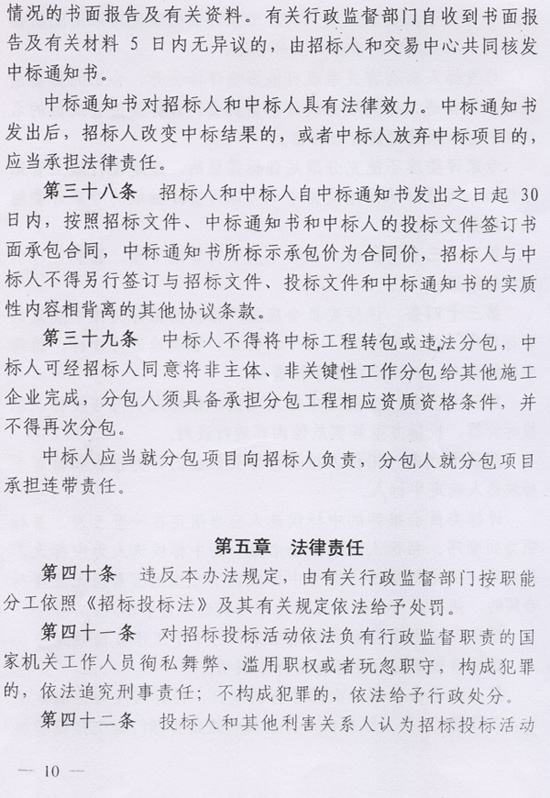 情况的书面报告及有关资料。有关行政监督部门自收到书面报告及有关材料 5 日内无异议的，由招标人和交易中心共同核发中标通知书。

中标通知书对招标人和中标人具有法律效力。中标通知书发出后，招标人改变中标结果的，或者中标人放弃中标项目的，应当承担法律责任。

第三十八条　招标人和中标人自中标通知书发出之日起 30 日内，按照招标文件、中标通知书和中标人的投标文件签订书面承包合同，中标通知书所标示承包价为合同价，招标人与中标人不得另行签订与招标文件、投标文件和中标通知书的实质性内容相背离的其他协议条款。

第三十九条　中标人不得将中标工程转包或违法分包，中标人可经招标人同意将非主体、非关键性工作分包给其他施工企业完成，分包人须具备承担分包工程相应资质资格条件，并不得再次分包。

中标人应当就分包项目向招标人负责，分包人就分包项目承担连带责任。

第五章　法律责任

第四十条　违反本办法规定，由有关行政监督部门按职能分工依照《招标投标法》及其有关规定依法给予处罚。

第四十一条　对招标投标活动依法负有行政监督职责的国家机关工作人员徇私舞弊、滥用职权或者玩忽职守，构成犯罪的，依法追究刑事责任；不构成犯罪的，依法给予行政处分。

第四十二条　投标人和其他利害关系人认为招标投标活动

— 10 —